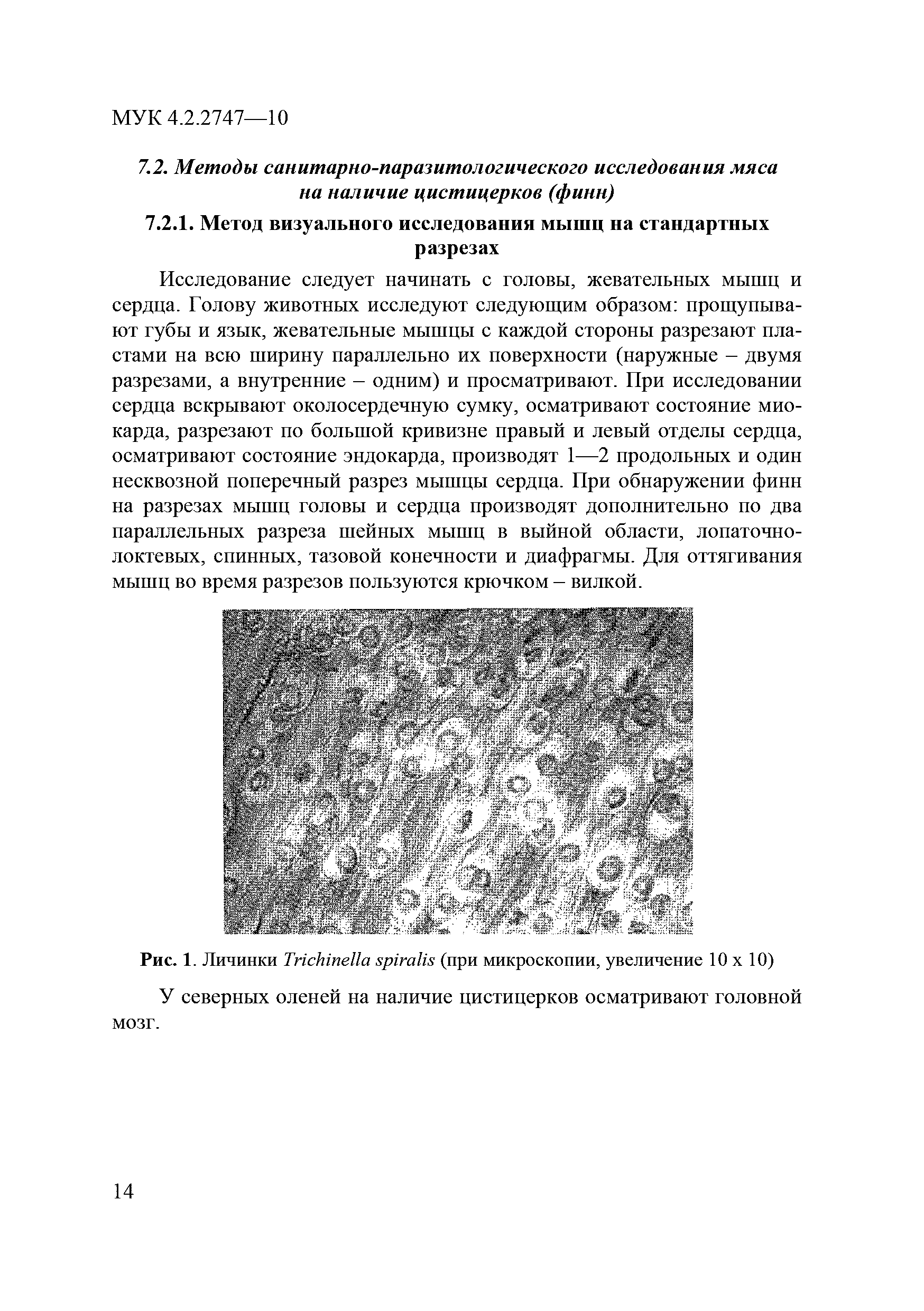 МУК 4.2.2747—10

7.2. Методы санитарно-паразитологического исследования мяса на наличие цистицерков (финн)

7.2.1. Метод визуального исследования мышц на стандартных разрезах

Исследование следует начинать с головы, жевательных мышц и сердца. Голову животных исследуют следующим образом: прощупывают губы и язык, жевательные мышцы с каждой стороны разрезают пластами на всю ширину параллельно их поверхности (наружные – двумя разрезами, а внутренние – одним) и просматривают. При исследовании сердца вскрывают околосердечную сумку, осматривают состояние миокарда, разрезают по большой кривизне правый и левый отделы сердца, осматривают состояние эндокарда, производят 1—2 продольных и один несквозной поперечный разрез мышцы сердца. При обнаружении финн на разрезах мышц головы и сердца производят дополнительно по два параллельных разреза шейных мышц в выйной области, лопаточно-локтевых, спинных, тазовой конечности и диафрагмы. Для оттягивания мышц во время разрезов пользуются крючком – вилкой.

Рис. 1. Личинки Trichinella spiralis (при микроскопии, увеличение 10 х 10)

У северных оленей на наличие цистицерков осматривают головной мозг.

14